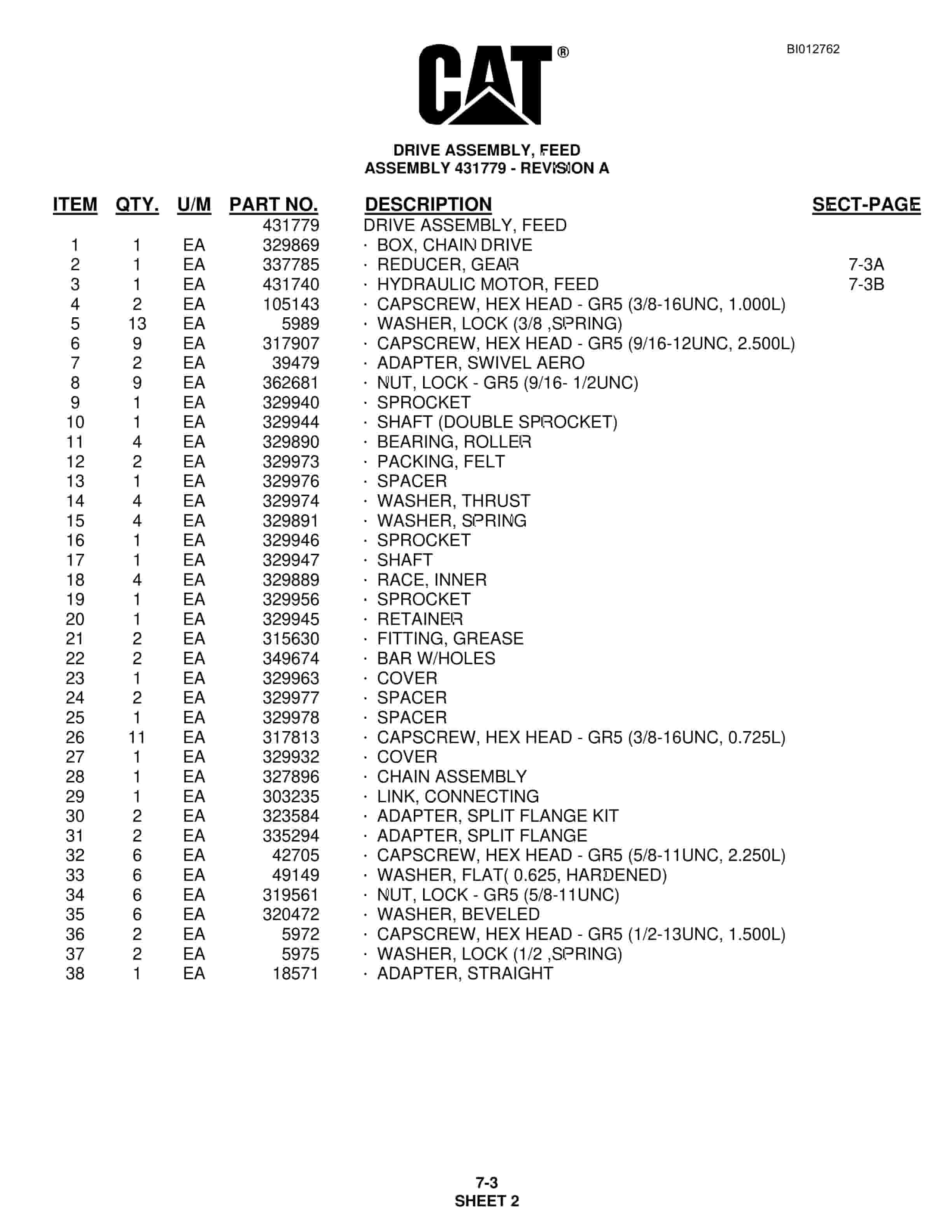 BI012762

CAT®

DRIVE ASSEMBLY, FEED
ASSEMBLY 431779 - REVISION A

| ITEM | QTY. | U/M | PART NO. | DESCRIPTION | SECT-PAGE |
|---|---|---|---|---|---|
| | | | 431779 | DRIVE ASSEMBLY, FEED | |
| 1 | 1 | EA | 329869 | · BOX, CHAIN DRIVE | |
| 2 | 1 | EA | 337785 | · REDUCER, GEAR | 7-3A |
| 3 | 1 | EA | 431740 | · HYDRAULIC MOTOR, FEED | 7-3B |
| 4 | 2 | EA | 105143 | · CAPSCREW, HEX HEAD - GR5 (3/8-16UNC, 1.000L) | |
| 5 | 13 | EA | 5989 | · WASHER, LOCK (3/8 ,SPRING) | |
| 6 | 9 | EA | 317907 | · CAPSCREW, HEX HEAD - GR5 (9/16-12UNC, 2.500L) | |
| 7 | 2 | EA | 39479 | · ADAPTER, SWIVEL AERO | |
| 8 | 9 | EA | 362681 | · NUT, LOCK - GR5 (9/16- 1/2UNC) | |
| 9 | 1 | EA | 329940 | · SPROCKET | |
| 10 | 1 | EA | 329944 | · SHAFT (DOUBLE SPROCKET) | |
| 11 | 4 | EA | 329890 | · BEARING, ROLLER | |
| 12 | 2 | EA | 329973 | · PACKING, FELT | |
| 13 | 1 | EA | 329976 | · SPACER | |
| 14 | 4 | EA | 329974 | · WASHER, THRUST | |
| 15 | 4 | EA | 329891 | · WASHER, SPRING | |
| 16 | 1 | EA | 329946 | · SPROCKET | |
| 17 | 1 | EA | 329947 | · SHAFT | |
| 18 | 4 | EA | 329889 | · RACE, INNER | |
| 19 | 1 | EA | 329956 | · SPROCKET | |
| 20 | 1 | EA | 329945 | · RETAINER | |
| 21 | 2 | EA | 315630 | · FITTING, GREASE | |
| 22 | 2 | EA | 349674 | · BAR W/HOLES | |
| 23 | 1 | EA | 329963 | · COVER | |
| 24 | 2 | EA | 329977 | · SPACER | |
| 25 | 1 | EA | 329978 | · SPACER | |
| 26 | 11 | EA | 317813 | · CAPSCREW, HEX HEAD - GR5 (3/8-16UNC, 0.725L) | |
| 27 | 1 | EA | 329932 | · COVER | |
| 28 | 1 | EA | 327896 | · CHAIN ASSEMBLY | |
| 29 | 1 | EA | 303235 | · LINK, CONNECTING | |
| 30 | 2 | EA | 323584 | · ADAPTER, SPLIT FLANGE KIT | |
| 31 | 2 | EA | 335294 | · ADAPTER, SPLIT FLANGE | |
| 32 | 6 | EA | 42705 | · CAPSCREW, HEX HEAD - GR5 (5/8-11UNC, 2.250L) | |
| 33 | 6 | EA | 49149 | · WASHER, FLAT( 0.625, HARDENED) | |
| 34 | 6 | EA | 319561 | · NUT, LOCK - GR5 (5/8-11UNC) | |
| 35 | 6 | EA | 320472 | · WASHER, BEVELED | |
| 36 | 2 | EA | 5972 | · CAPSCREW, HEX HEAD - GR5 (1/2-13UNC, 1.500L) | |
| 37 | 2 | EA | 5975 | · WASHER, LOCK (1/2 ,SPRING) | |
| 38 | 1 | EA | 18571 | · ADAPTER, STRAIGHT | |

7-3
SHEET 2